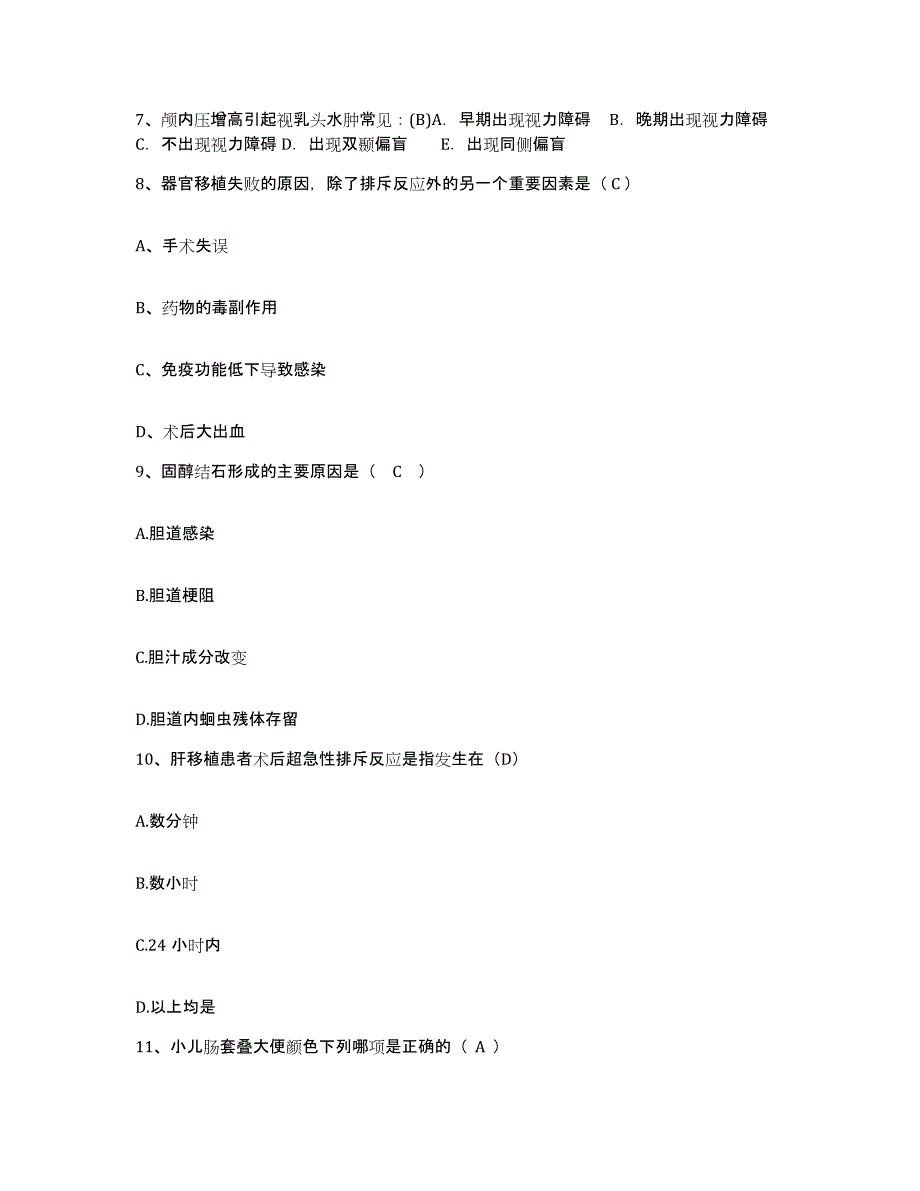 7、颅内压增高引起视乳头水肿常见：(B)A. 早期出现视力障碍 B. 晚期出现视力障碍 C. 不出现视力障碍 D. 出现双颞偏盲 E. 出现同侧偏盲

8、器官移植失败的原因，除了排斥反应外的另一个重要因素是（ C ）

A、手术失误

B、药物的毒副作用

C、免疫功能低下导致感染

D、术后大出血

9、固醇结石形成的主要原因是（ C ）

A.胆道感染

B.胆道梗阻

C.胆汁成分改变

D.胆道内蛔虫残体存留

10、肝移植患者术后超急性排斥反应是指发生在（D）

A.数分钟

B.数小时

C.24 小时内

D.以上均是

11、小儿肠套叠大便颜色下列哪项是正确的（ A ）